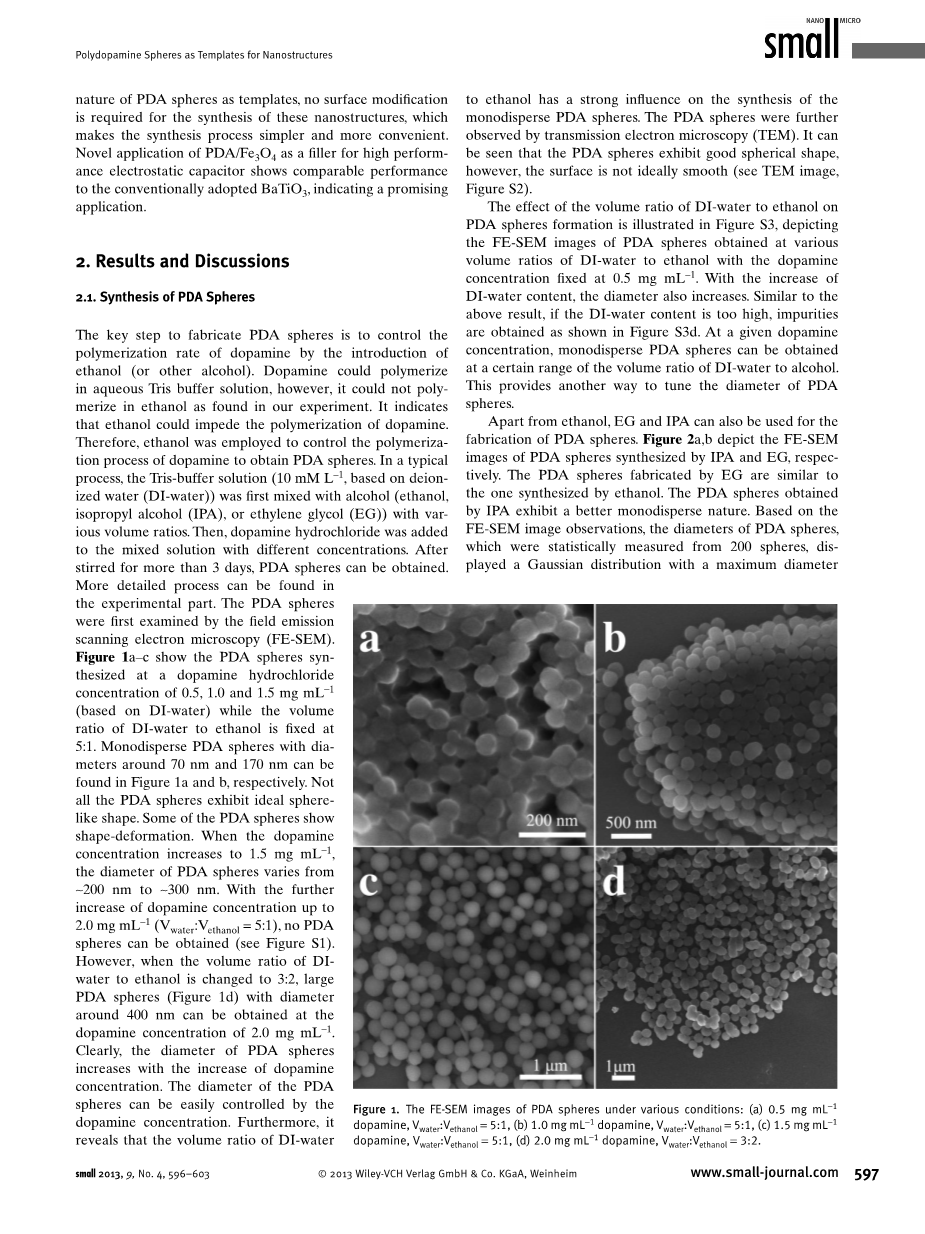 Polydopamine Spheres as Templates for Nanostructures

NANO MICRO
small

nature of PDA spheres as templates, no surface modification is required for the synthesis of these nanostructures, which makes the synthesis process simpler and more convenient. Novel application of PDA/$Fe_3O_4$ as a filler for high performance electrostatic capacitor shows comparable performance to the conventionally adopted $BaTiO_3$, indicating a promising application.

2. Results and Discussions

2.1. Synthesis of PDA Spheres

The key step to fabricate PDA spheres is to control the polymerization rate of dopamine by the introduction of ethanol (or other alcohol). Dopamine could polymerize in aqueous Tris buffer solution, however, it could not polymerize in ethanol as found in our experiment. It indicates that ethanol could impede the polymerization of dopamine. Therefore, ethanol was employed to control the polymerization process of dopamine to obtain PDA spheres. In a typical process, the Tris-buffer solution (10 mM $L^{-1}$, based on deionized water (DI-water)) was first mixed with alcohol (ethanol, isopropyl alcohol (IPA), or ethylene glycol (EG)) with various volume ratios. Then, dopamine hydrochloride was added to the mixed solution with different concentrations. After stirred for more than 3 days, PDA spheres can be obtained. More detailed process can be found in the experimental part. The PDA spheres were first examined by the field emission scanning electron microscopy (FE-SEM). Figure 1a–c show the PDA spheres synthesized at a dopamine hydrochloride concentration of 0.5, 1.0 and 1.5 mg $mL^{-1}$ (based on DI-water) while the volume ratio of DI-water to ethanol is fixed at 5:1. Monodisperse PDA spheres with diameters around 70 nm and 170 nm can be found in Figure 1a and b, respectively. Not all the PDA spheres exhibit ideal sphere-like shape. Some of the PDA spheres show shape-deformation. When the dopamine concentration increases to 1.5 mg $mL^{-1}$, the diameter of PDA spheres varies from ~200 nm to ~300 nm. With the further increase of dopamine concentration up to 2.0 mg $mL^{-1}$ ($V_{water}$:$V_{ethanol}$ = 5:1), no PDA spheres can be obtained (see Figure S1). However, when the volume ratio of DI-water to ethanol is changed to 3:2, large PDA spheres (Figure 1d) with diameter around 400 nm can be obtained at the dopamine concentration of 2.0 mg $mL^{-1}$. Clearly, the diameter of PDA spheres increases with the increase of dopamine concentration. The diameter of the PDA spheres can be easily controlled by the dopamine concentration. Furthermore, it reveals that the volume ratio of DI-water to ethanol has a strong influence on the synthesis of the monodisperse PDA spheres. The PDA spheres were further observed by transmission electron microscopy (TEM). It can be seen that the PDA spheres exhibit good spherical shape, however, the surface is not ideally smooth (see TEM image, Figure S2).

The effect of the volume ratio of DI-water to ethanol on PDA spheres formation is illustrated in Figure S3, depicting the FE-SEM images of PDA spheres obtained at various volume ratios of DI-water to ethanol with the dopamine concentration fixed at 0.5 mg $mL^{-1}$. With the increase of DI-water content, the diameter also increases. Similar to the above result, if the DI-water content is too high, impurities are obtained as shown in Figure S3d. At a given dopamine concentration, monodisperse PDA spheres can be obtained at a certain range of the volume ratio of DI-water to alcohol. This provides another way to tune the diameter of PDA spheres.

Apart from ethanol, EG and IPA can also be used for the fabrication of PDA spheres. Figure 2a,b depict the FE-SEM images of PDA spheres synthesized by IPA and EG, respectively. The PDA spheres fabricated by EG are similar to the one synthesized by ethanol. The PDA spheres obtained by IPA exhibit a better monodisperse nature. Based on the FE-SEM image observations, the diameters of PDA spheres, which were statistically measured from 200 spheres, displayed a Gaussian distribution with a maximum diameter

a
200 nm
b
500 nm
c
1 µm
d
1µm

Figure 1. The FE-SEM images of PDA spheres under various conditions: (a) 0.5 mg $mL^{-1}$ dopamine, $V_{water}$:$V_{ethanol}$ = 5:1, (b) 1.0 mg $mL^{-1}$ dopamine, $V_{water}$:$V_{ethanol}$ = 5:1, (c) 1.5 mg $mL^{-1}$ dopamine, $V_{water}$:$V_{ethanol}$ = 5:1, (d) 2.0 mg $mL^{-1}$ dopamine, $V_{water}$:$V_{ethanol}$ = 3:2.

small 2013, 9, No. 4, 596–603 © 2013 Wiley-VCH Verlag GmbH & Co. KGaA, Weinheim www.small-journal.com 597